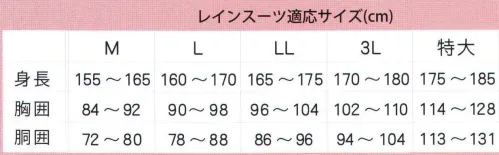 レインスーツ適応サイズ(cm)

| | M | L | LL | 3L | 特大 |
|---|---|---|---|---|---|
| 身長 | 155 ～ 165 | 160 ～ 170 | 165 ～ 175 | 170 ～ 180 | 175 ～ 185 |
| 胸囲 | 84 ～ 92 | 90 ～ 98 | 96 ～ 104 | 102 ～ 110 | 114 ～ 128 |
| 胴囲 | 72 ～ 80 | 78 ～ 88 | 86 ～ 96 | 94 ～ 104 | 113 ～ 131 |